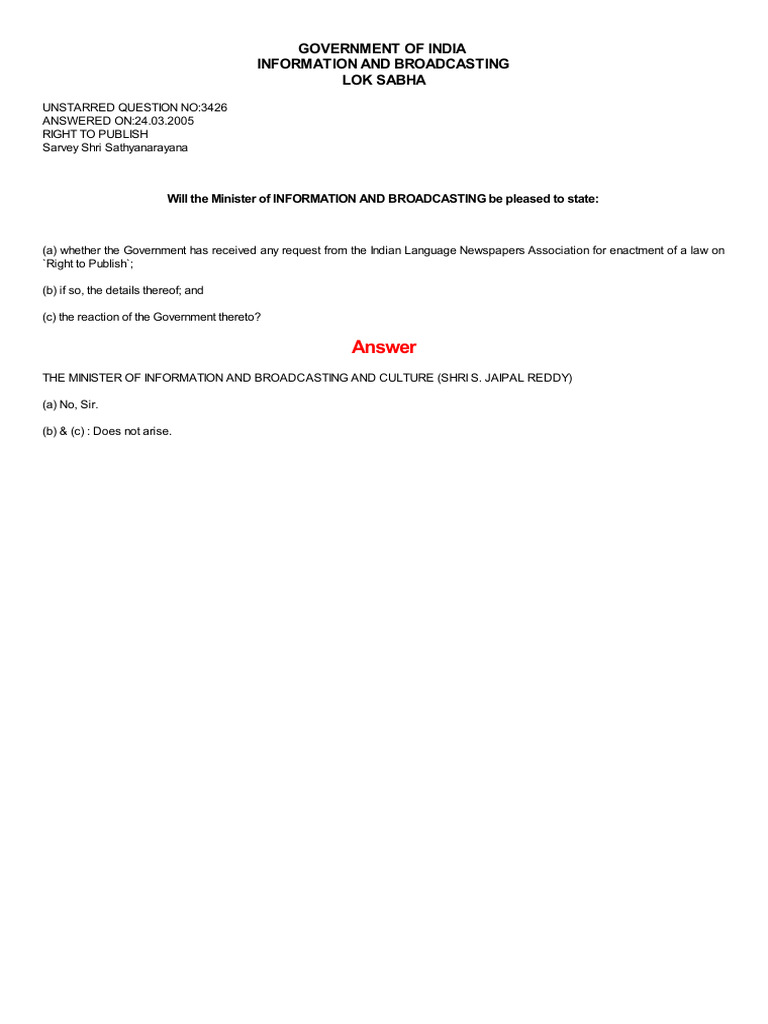 GOVERNMENT OF INDIA
INFORMATION AND BROADCASTING
LOK SABHA

UNSTARRED QUESTION NO:3426
ANSWERED ON:24.03.2005
RIGHT TO PUBLISH
Sarvey Shri Sathyanarayana

Will the Minister of INFORMATION AND BROADCASTING be pleased to state:

(a) whether the Government has received any request from the Indian Language Newspapers Association for enactment of a law on `Right to Publish`;

(b) if so, the details thereof; and

(c) the reaction of the Government thereto?

Answer

THE MINISTER OF INFORMATION AND BROADCASTING AND CULTURE (SHRI S. JAIPAL REDDY)

(a) No, Sir.

(b) & (c) : Does not arise.